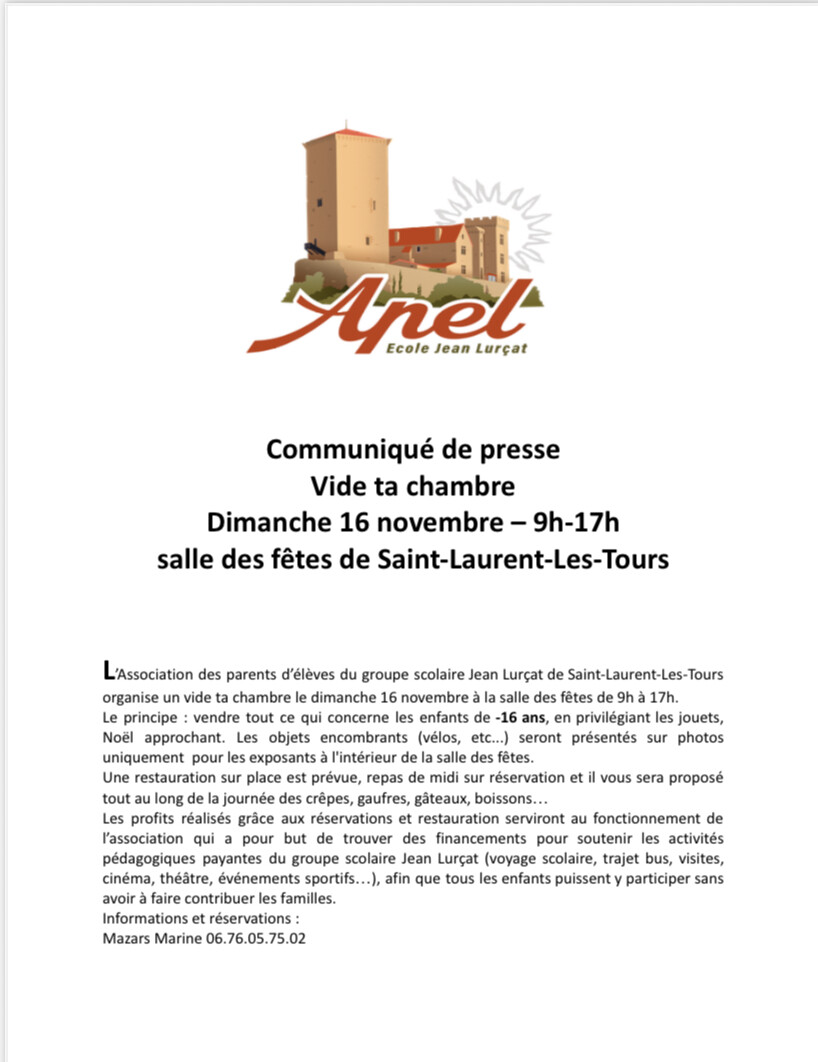 Apel
Ecole Jean Lurçat

Communiqué de presse
Vide ta chambre
Dimanche 16 novembre – 9h-17h
salle des fêtes de Saint-Laurent-Les-Tours

L'Association des parents d'élèves du groupe scolaire Jean Lurçat de Saint-Laurent-Les-Tours organise un vide ta chambre le dimanche 16 novembre à la salle des fêtes de 9h à 17h.
Le principe : vendre tout ce qui concerne les enfants de -16 ans, en privilégiant les jouets, Noël approchant. Les objets encombrants (vélos, etc...) seront présentés sur photos uniquement pour les exposants à l'intérieur de la salle des fêtes.
Une restauration sur place est prévue, repas de midi sur réservation et il vous sera proposé tout au long de la journée des crêpes, gaufres, gâteaux, boissons…
Les profits réalisés grâce aux réservations et restauration serviront au fonctionnement de l'association qui a pour but de trouver des financements pour soutenir les activités pédagogiques payantes du groupe scolaire Jean Lurçat (voyage scolaire, trajet bus, visites, cinéma, théâtre, événements sportifs…), afin que tous les enfants puissent y participer sans avoir à faire contribuer les familles.
Informations et réservations :
Mazars Marine 06.76.05.75.02